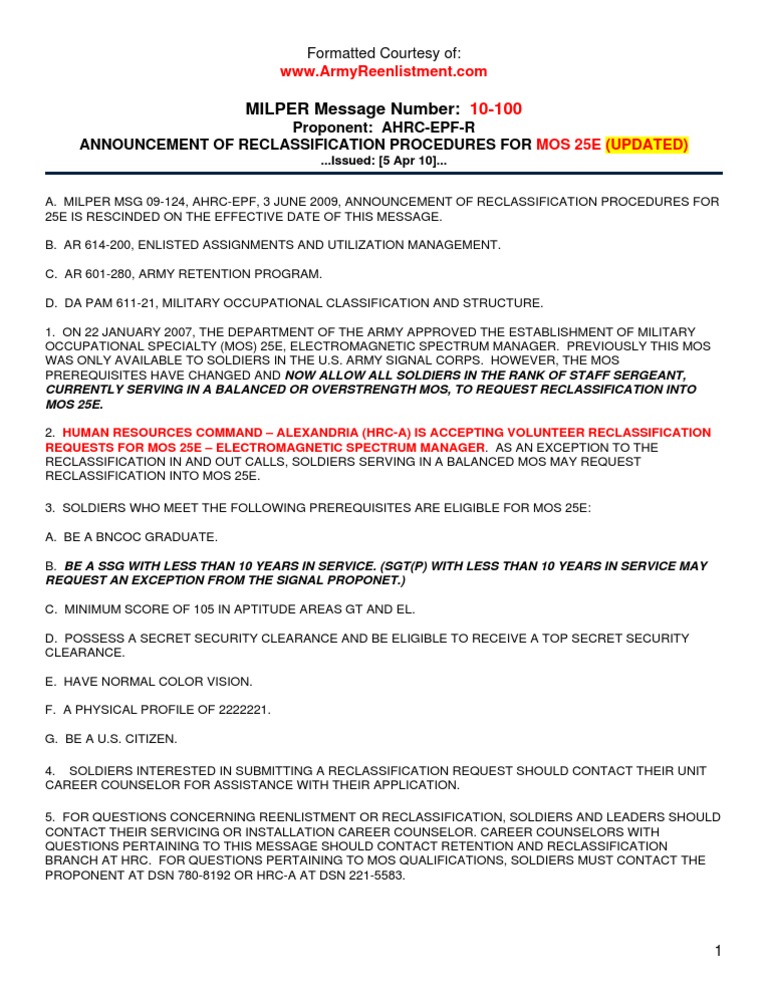 Formatted Courtesy of:
www.ArmyReenlistment.com

MILPER Message Number: 10-100
Proponent: AHRC-EPF-R
ANNOUNCEMENT OF RECLASSIFICATION PROCEDURES FOR MOS 25E (UPDATED)
...Issued: [5 Apr 10]...

A. MILPER MSG 09-124, AHRC-EPF, 3 JUNE 2009, ANNOUNCEMENT OF RECLASSIFICATION PROCEDURES FOR 25E IS RESCINDED ON THE EFFECTIVE DATE OF THIS MESSAGE.

B. AR 614-200, ENLISTED ASSIGNMENTS AND UTILIZATION MANAGEMENT.

C. AR 601-280, ARMY RETENTION PROGRAM.

D. DA PAM 611-21, MILITARY OCCUPATIONAL CLASSIFICATION AND STRUCTURE.

1. ON 22 JANUARY 2007, THE DEPARTMENT OF THE ARMY APPROVED THE ESTABLISHMENT OF MILITARY OCCUPATIONAL SPECIALTY (MOS) 25E, ELECTROMAGNETIC SPECTRUM MANAGER. PREVIOUSLY THIS MOS WAS ONLY AVAILABLE TO SOLDIERS IN THE U.S. ARMY SIGNAL CORPS. HOWEVER, THE MOS PREREQUISITES HAVE CHANGED AND NOW ALLOW ALL SOLDIERS IN THE RANK OF STAFF SERGEANT, CURRENTLY SERVING IN A BALANCED OR OVERSTRENGTH MOS, TO REQUEST RECLASSIFICATION INTO MOS 25E.

2. HUMAN RESOURCES COMMAND – ALEXANDRIA (HRC-A) IS ACCEPTING VOLUNTEER RECLASSIFICATION REQUESTS FOR MOS 25E – ELECTROMAGNETIC SPECTRUM MANAGER. AS AN EXCEPTION TO THE RECLASSIFICATION IN AND OUT CALLS, SOLDIERS SERVING IN A BALANCED MOS MAY REQUEST RECLASSIFICATION INTO MOS 25E.

3. SOLDIERS WHO MEET THE FOLLOWING PREREQUISITES ARE ELIGIBLE FOR MOS 25E:

A. BE A BNCOC GRADUATE.

B. BE A SSG WITH LESS THAN 10 YEARS IN SERVICE. (SGT(P) WITH LESS THAN 10 YEARS IN SERVICE MAY REQUEST AN EXCEPTION FROM THE SIGNAL PROPONET.)

C. MINIMUM SCORE OF 105 IN APTITUDE AREAS GT AND EL.

D. POSSESS A SECRET SECURITY CLEARANCE AND BE ELIGIBLE TO RECEIVE A TOP SECRET SECURITY CLEARANCE.

E. HAVE NORMAL COLOR VISION.

F. A PHYSICAL PROFILE OF 2222221.

G. BE A U.S. CITIZEN.

4. SOLDIERS INTERESTED IN SUBMITTING A RECLASSIFICATION REQUEST SHOULD CONTACT THEIR UNIT CAREER COUNSELOR FOR ASSISTANCE WITH THEIR APPLICATION.

5. FOR QUESTIONS CONCERNING REENLISTMENT OR RECLASSIFICATION, SOLDIERS AND LEADERS SHOULD CONTACT THEIR SERVICING OR INSTALLATION CAREER COUNSELOR. CAREER COUNSELORS WITH QUESTIONS PERTAINING TO THIS MESSAGE SHOULD CONTACT RETENTION AND RECLASSIFICATION BRANCH AT HRC. FOR QUESTIONS PERTAINING TO MOS QUALIFICATIONS, SOLDIERS MUST CONTACT THE PROPONENT AT DSN 780-8192 OR HRC-A AT DSN 221-5583.

1